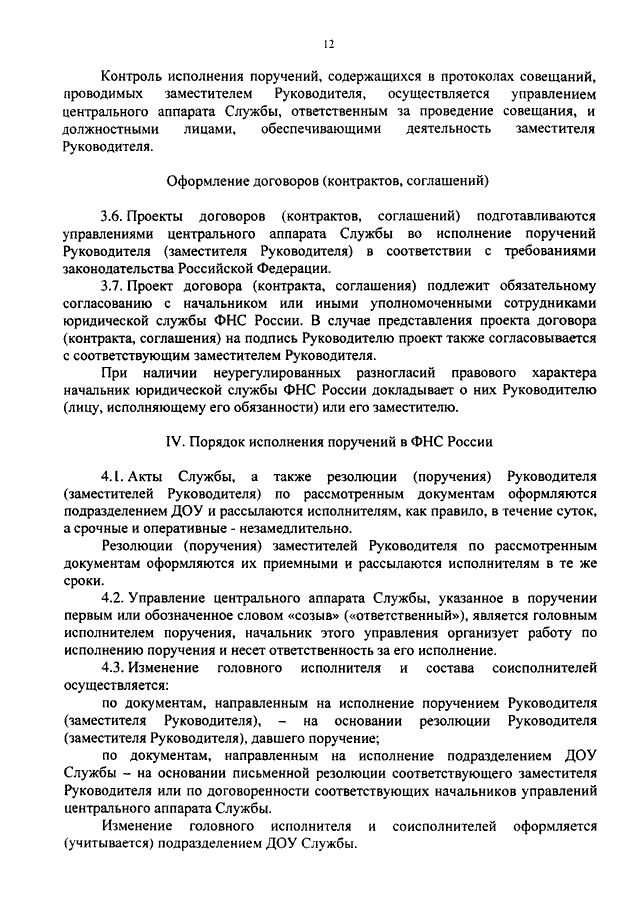 12

Контроль исполнения поручений, содержащихся в протоколах совещаний, проводимых заместителем Руководителя, осуществляется управлением центрального аппарата Службы, ответственным за проведение совещания, и должностными лицами, обеспечивающими деятельность заместителя Руководителя.

Оформление договоров (контрактов, соглашений)

3.6. Проекты договоров (контрактов, соглашений) подготавливаются управлениями центрального аппарата Службы во исполнение поручений Руководителя (заместителя Руководителя) в соответствии с требованиями законодательства Российской Федерации.

3.7. Проект договора (контракта, соглашения) подлежит обязательному согласованию с начальником или иными уполномоченными сотрудниками юридической службы ФНС России. В случае представления проекта договора (контракта, соглашения) на подпись Руководителю проект также согласовывается с соответствующим заместителем Руководителя.

При наличии неурегулированных разногласий правового характера начальник юридической службы ФНС России докладывает о них Руководителю (лицу, исполняющему его обязанности) или его заместителю.

IV. Порядок исполнения поручений в ФНС России

4.1. Акты Службы, а также резолюции (поручения) Руководителя (заместителей Руководителя) по рассмотренным документам оформляются подразделением ДОУ и рассылаются исполнителям, как правило, в течение суток, а срочные и оперативные - незамедлительно.

Резолюции (поручения) заместителей Руководителя по рассмотренным документам оформляются их приемными и рассылаются исполнителям в те же сроки.

4.2. Управление центрального аппарата Службы, указанное в поручении первым или обозначенное словом «созыв» («ответственный»), является головным исполнителем поручения, начальник этого управления организует работу по исполнению поручения и несет ответственность за его исполнение.

4.3. Изменение головного исполнителя и состава соисполнителей осуществляется:

по документам, направленным на исполнение поручением Руководителя (заместителя Руководителя), – на основании резолюции Руководителя (заместителя Руководителя), давшего поручение;

по документам, направленным на исполнение подразделением ДОУ Службы – на основании письменной резолюции соответствующего заместителя Руководителя или по договоренности соответствующих начальников управлений центрального аппарата Службы.

Изменение головного исполнителя и соисполнителей оформляется (учитывается) подразделением ДОУ Службы.